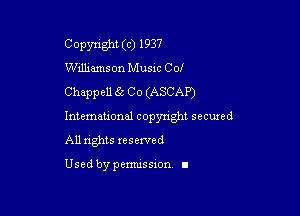 Copyright (c) 1937

Williamson Music Co/

Chappell & Co (ASCAP)

International copyright secured

All rights reserved

Used by permission. ■